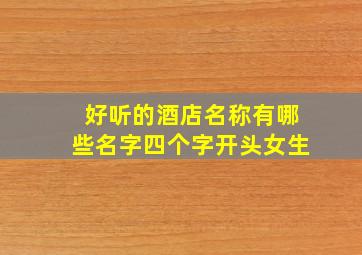 好听的酒店名称有哪些名字四个字开头女生